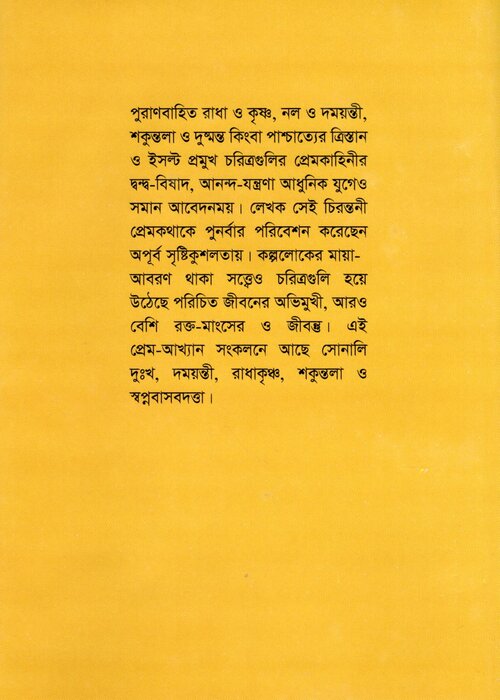 পুরাণবাহিত রাধা ও কৃষ্ণ, নল ও দময়ন্তী, শকুন্তলা ও দুষ্মন্ত কিংবা পাশ্চাত্যের ত্রিস্তান ও ইসল্ট প্রমুখ চরিত্রগুলির প্রেমকাহিনীর দ্বন্দ্ব-বিষাদ, আনন্দ-যন্ত্রণা আধুনিক যুগেও সমান আবেদনময়। লেখক সেই চিরন্তনী প্রেমকথাকে পুনর্বার পরিবেশন করেছেন অপূর্ব সৃষ্টিকুশলতায়। কল্পলোকের মায়া-আবরণ থাকা সত্ত্বেও চরিত্রগুলি হয়ে উঠেছে পরিচিত জীবনের অভিমুখী, আরও বেশি রক্ত-মাংসের ও জীবন্ত। এই প্রেম-আখ্যান সংকলনে আছে সোনালি দুঃখ, দময়ন্তী, রাধাকৃষ্ণ, শকুন্তলা ও স্বপ্নবাসবদত্তা।